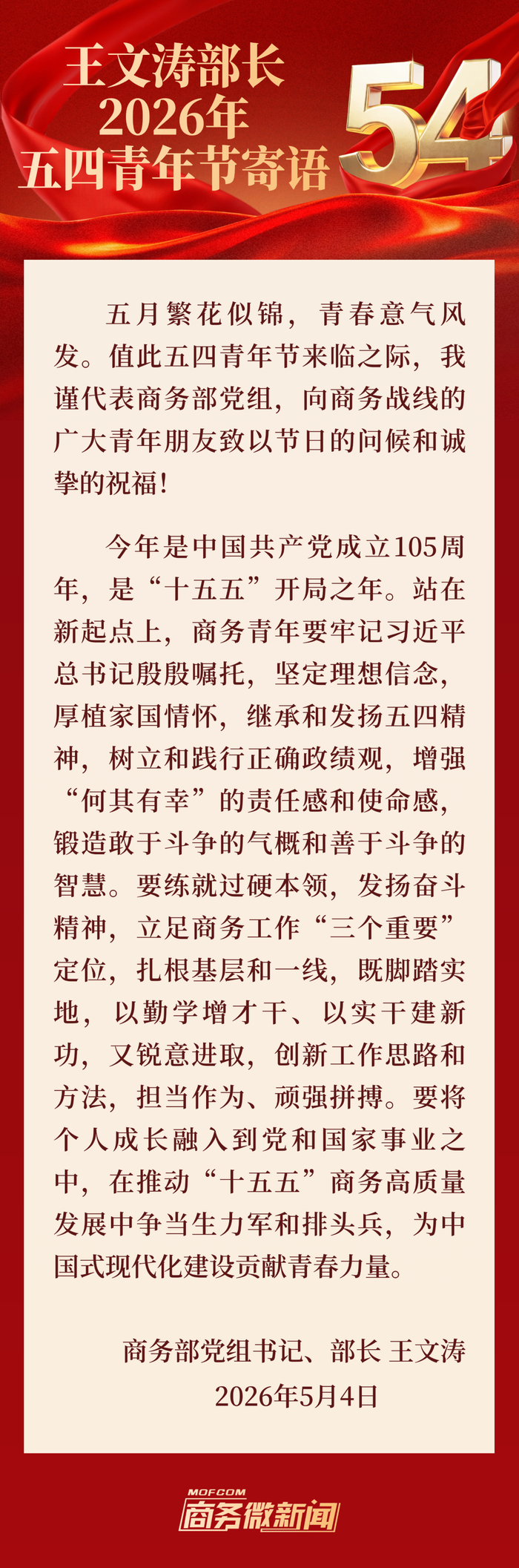 王文涛部长
2026年
五四青年节寄语

54

五月繁花似锦，青春意气风发。值此五四青年节来临之际，我谨代表商务部党组，向商务战线的广大青年朋友致以节日的问候和诚挚的祝福！

今年是中国共产党成立105周年，是“十五五”开局之年。站在新起点上，商务青年要牢记习近平总书记殷殷嘱托，坚定理想信念，厚植家国情怀，继承和发扬五四精神，树立和践行正确政绩观，增强“何其有幸”的责任感和使命感，锻造敢于斗争的气概和善于斗争的智慧。要练就过硬本领，发扬奋斗精神，立足商务工作“三个重要”定位，扎根基层和一线，既脚踏实地，以勤学增才干、以实干建新功，又锐意进取，创新工作思路和方法，担当作为、顽强拼搏。要将个人成长融入到党和国家事业之中，在推动“十五五”商务高质量发展中争当生力军和排头兵，为中国式现代化建设贡献青春力量。

商务部党组书记、部长 王文涛
2026年5月4日

MOFCOM
商务微新闻